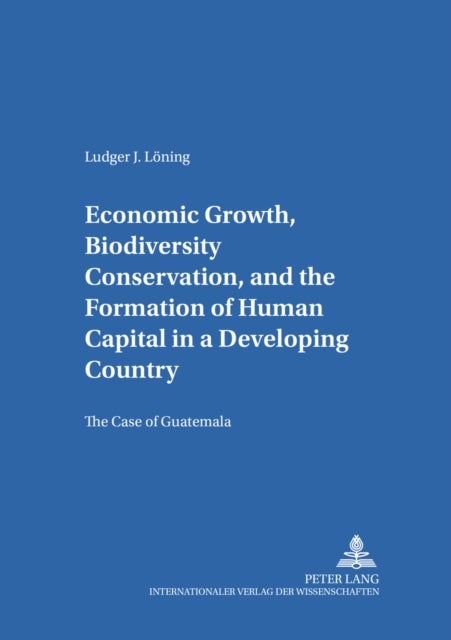 Ludger J. Löning

Economic Growth, Biodiversity Conservation, and the Formation of Human Capital in a Developing Country

The Case of Guatemala

PETER LANG
INTERNATIONALER VERLAG DER WISSENSCHAFTEN